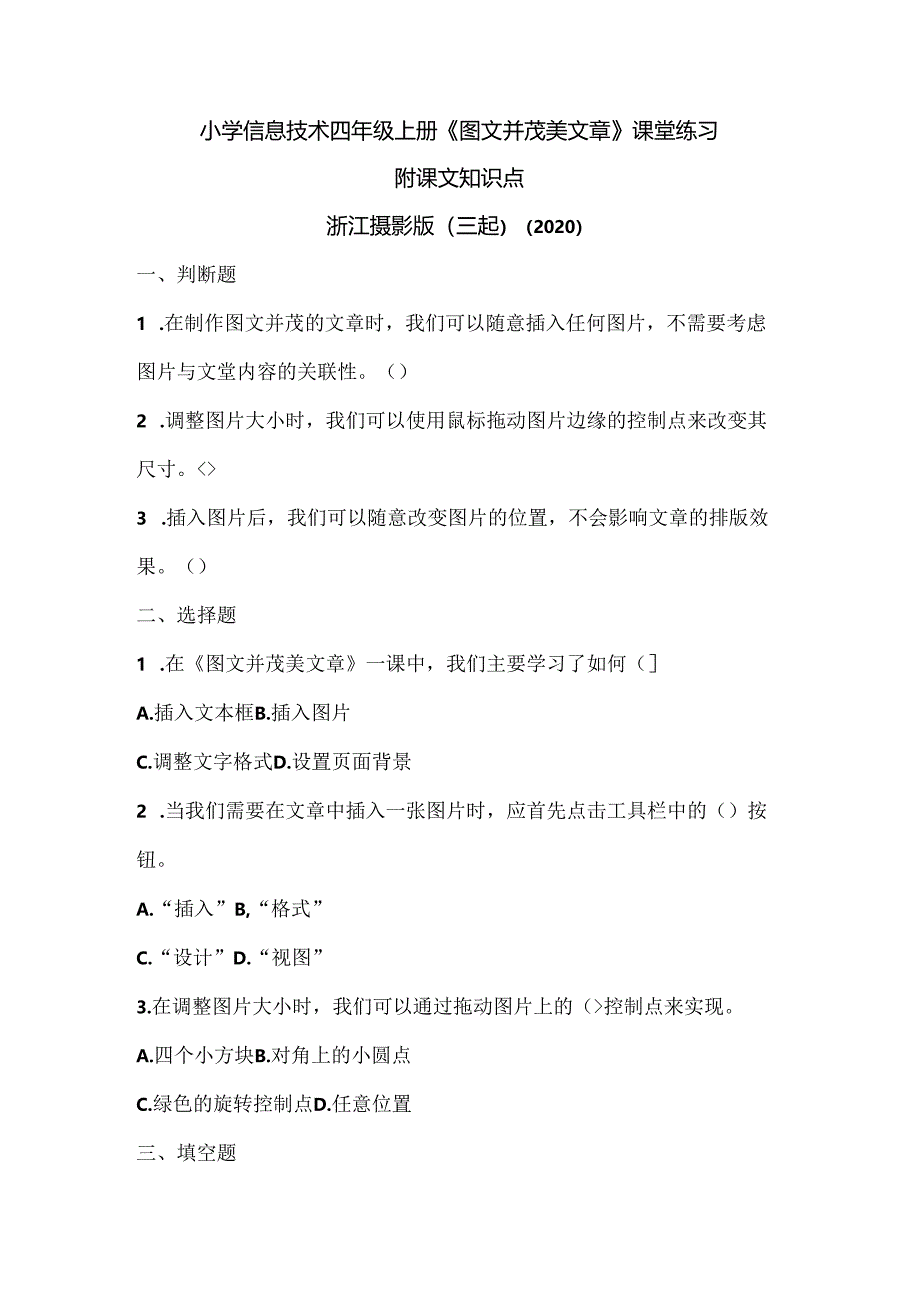 小学信息技术四年级上册《图文并茂美文章》课堂练习

附课文知识点

浙江摄影版（三起）（2020）

一、判断题

1 .在制作图文并茂的文章时，我们可以随意插入任何图片，不需要考虑图片与文堂内容的关联性。（）

2 .调整图片大小时，我们可以使用鼠标拖动图片边缘的控制点来改变其尺寸。<>

3 .插入图片后，我们可以随意改变图片的位置，不会影响文章的排版效果。（）

二、选择题

1 .在《图文并茂美文章》一课中，我们主要学习了如何（]

A.插入文本框B.插入图片

C.调整文字格式D.设置页面背景

2 .当我们需要在文章中插入一张图片时，应首先点击工具栏中的（）按钮。

A.“插入”B,“格式”

C.“设计”D.“视图”

3.在调整图片大小时，我们可以通过拖动图片上的（>控制点来实现。

A.四个小方块B.对角上的小圆点

C.绿色的旋转控制点D.任意位置

三、填空题